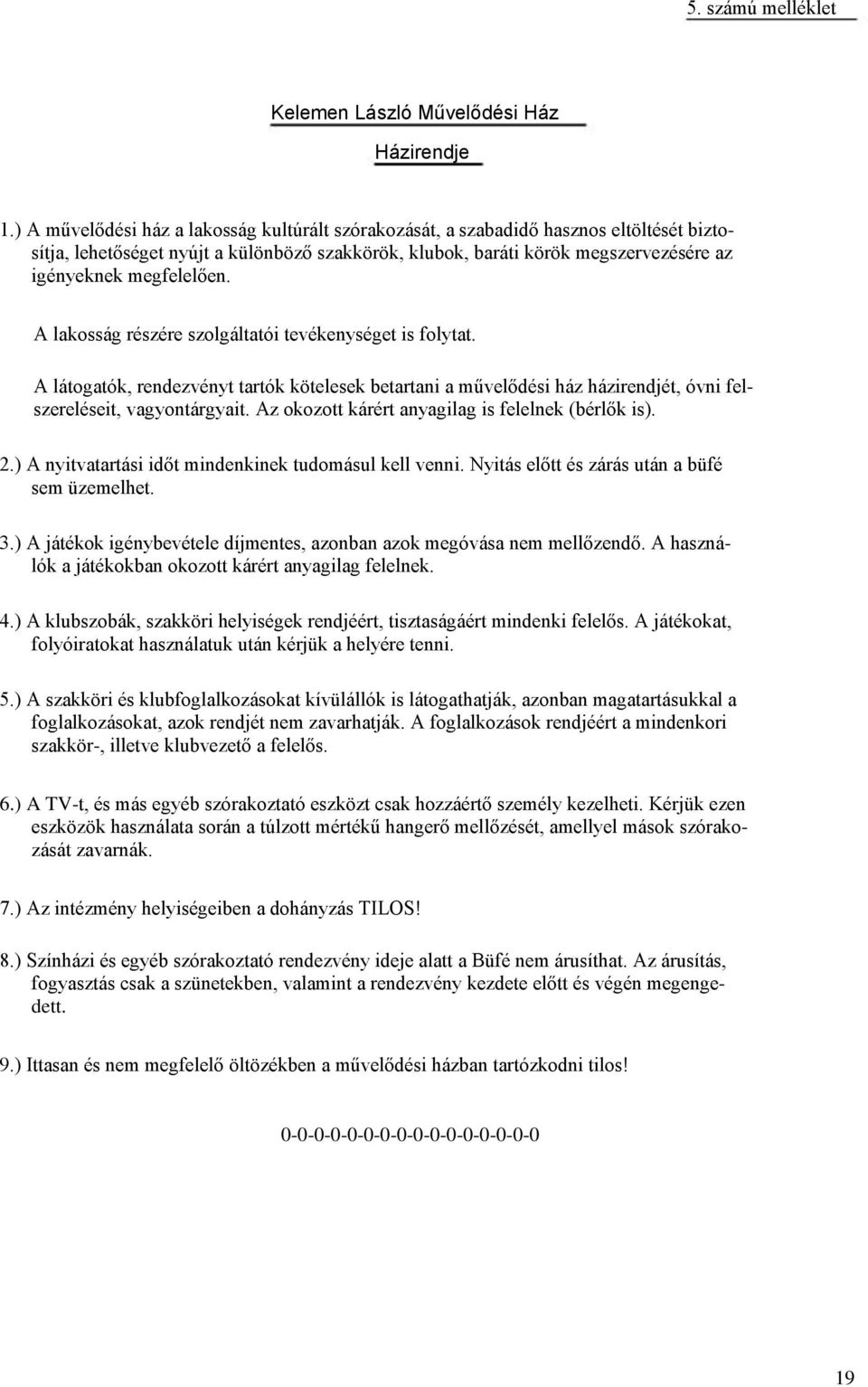 5. számú melléklet

Kelemen László Művelődési Ház

Házirendje

1.) A művelődési ház a lakosság kultúrált szórakozását, a szabadidő hasznos eltöltését biztosítja, lehetőséget nyújt a különböző szakkörök, klubok, baráti körök megszervezésére az igényeknek megfelelően.

A lakosság részére szolgáltatói tevékenységet is folytat.

A látogatók, rendezvényt tartók kötelesek betartani a művelődési ház házirendjét, óvni felszereléseit, vagyontárgyait. Az okozott kárért anyagilag is felelnek (bérlők is).

2.) A nyitvatartási időt mindenkinek tudomásul kell venni. Nyitás előtt és zárás után a büfé sem üzemelhet.

3.) A játékok igénybevétele díjmentes, azonban azok megóvása nem mellőzendő. A használók a játékokban okozott kárért anyagilag felelnek.

4.) A klubszobák, szakköri helyiségek rendjéért, tisztaságáért mindenki felelős. A játékokat, folyóiratokat használatuk után kérjük a helyére tenni.

5.) A szakköri és klubfoglalkozásokat kívülállók is látogathatják, azonban magatartásukkal a foglalkozásokat, azok rendjét nem zavarhatják. A foglalkozások rendjéért a mindenkori szakkör-, illetve klubvezető a felelős.

6.) A TV-t, és más egyéb szórakoztató eszközt csak hozzáértő személy kezelheti. Kérjük ezen eszközök használata során a túlzott mértékű hangerő mellőzését, amellyel mások szórakozását zavarnák.

7.) Az intézmény helyiségeiben a dohányzás TILOS!

8.) Színházi és egyéb szórakoztató rendezvény ideje alatt a Büfé nem árusíthat. Az árusítás, fogyasztás csak a szünetekben, valamint a rendezvény kezdete előtt és végén megengedett.

9.) Ittasan és nem megfelelő öltözékben a művelődési házban tartózkodni tilos!

0-0-0-0-0-0-0-0-0-0-0-0-0-0-0-0

19